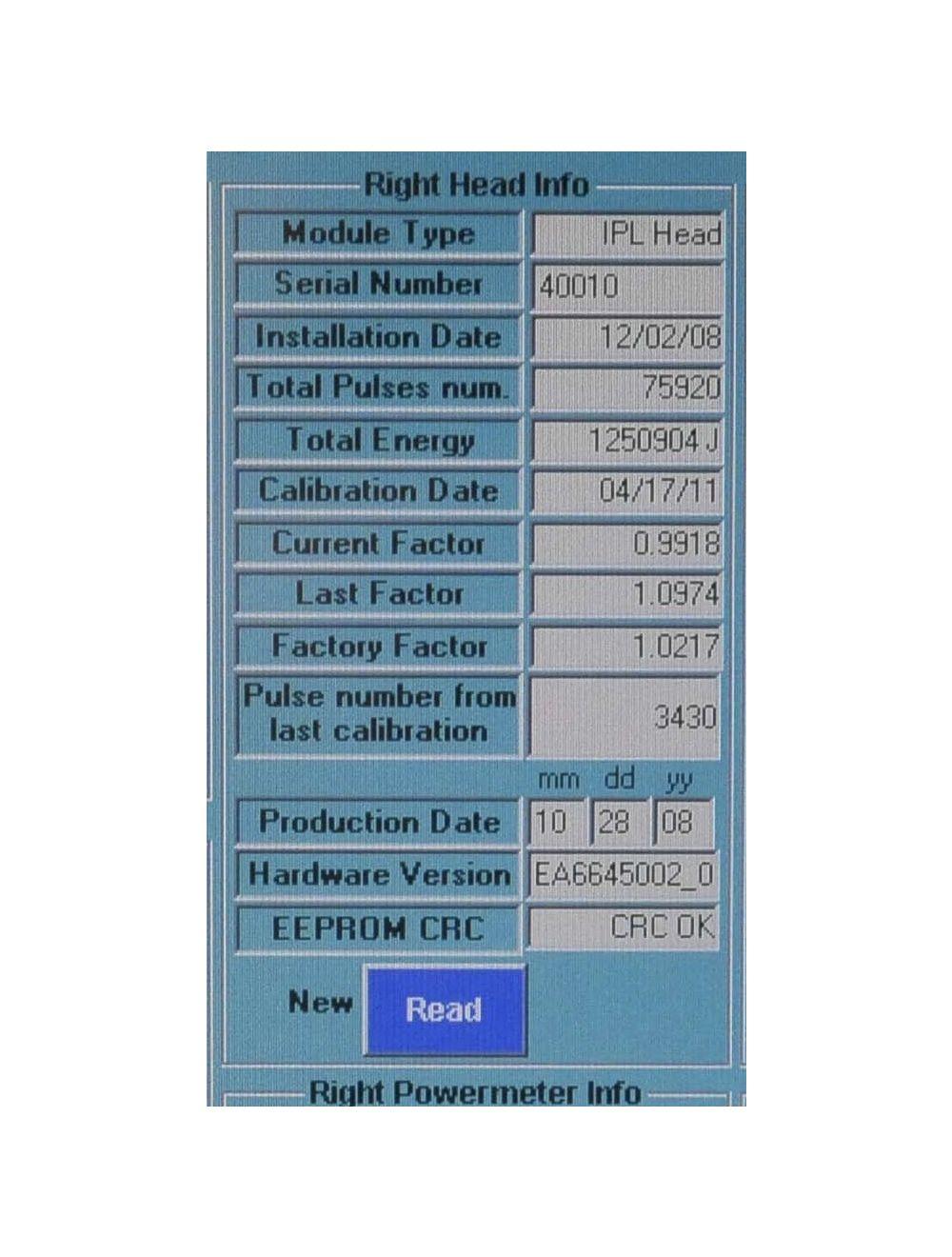 Right Head Info

Module Type
IPL Head

Serial Number
40010

Installation Date
12/02/08

Total Pulses num.
75920

Total Energy
1250904 J

Calibration Date
04/17/11

Current Factor
0.9918

Last Factor
1.0974

Factory Factor
1.0217

Pulse number from last calibration
3430

mm dd yy

Production Date
10 28 08

Hardware Version
EA6645002_0

EEPROM CRC
CRC OK

New
Read

Right Powermeter Info